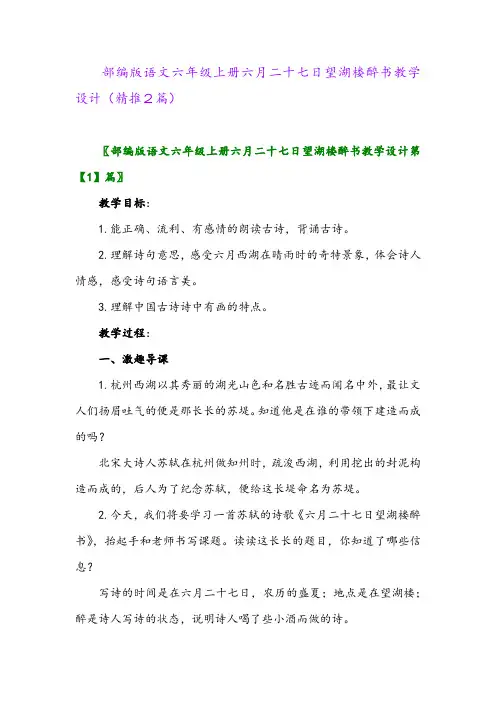 部编版语文六年级上册六月二十七日望湖楼醉书教学设计（精推2篇）

〖部编版语文六年级上册六月二十七日望湖楼醉书教学设计第【1】篇〗

教学目标：

1.能正确、流利、有感情的朗读古诗，背诵古诗。

2.理解诗句意思，感受六月西湖在晴雨时的奇特景象，体会诗人情感，感受诗句语言美。

3.理解中国古诗诗中有画的特点。

教学过程：

一、激趣导课

1.杭州西湖以其秀丽的湖光山色和名胜古迹而闻名中外，最让文人们扬眉吐气的便是那长长的苏堤。知道他是在谁的带领下建造而成的吗？

北宋大诗人苏轼在杭州做知州时，疏浚西湖，利用挖出的封泥构造而成的，后人为了纪念苏轼，便给这长堤命名为苏堤。

2.今天，我们将要学习一首苏轼的诗歌《六月二十七日望湖楼醉书》，抬起手和老师书写课题。读读这长长的题目，你知道了哪些信息？

写诗的时间是在六月二十七日，农历的盛夏；地点是在望湖楼；醉是诗人写诗的状态，说明诗人喝了些小酒而做的诗。